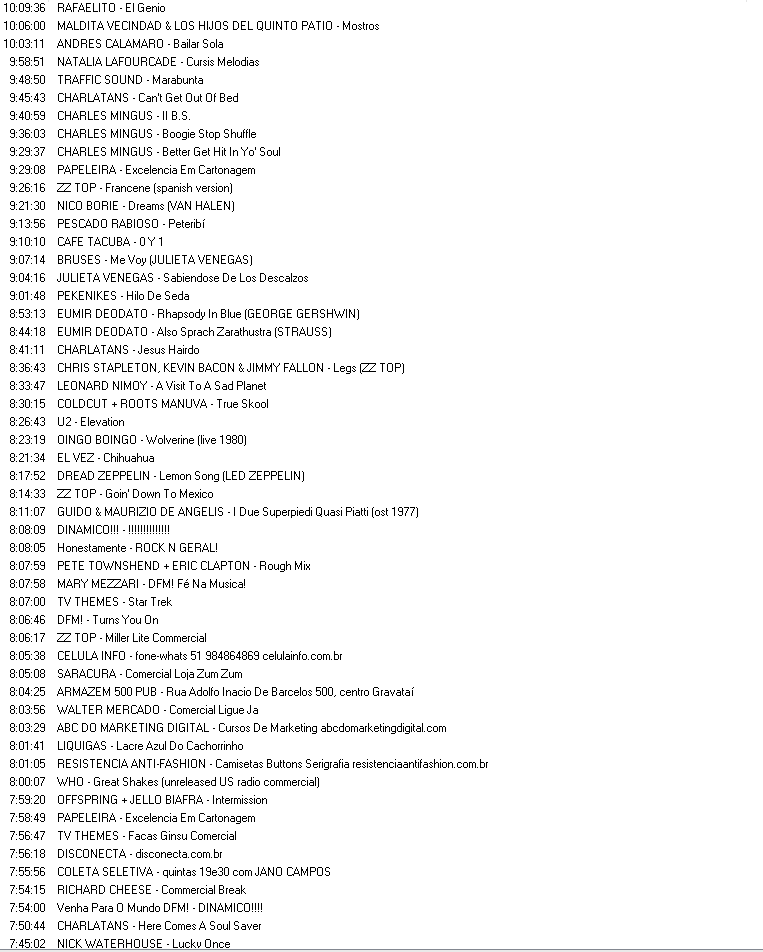 10:09:36 RAFAELITO - El Genio
10:06:00 MALDITA VECINDAD & LOS HIJOS DEL QUINTO PATIO - Mostros
10:03:11 ANDRES CALAMARO - Bailar Sola
9:58:51 NATALIA LAFOURCADE - Cursis Melodias
9:48:50 TRAFFIC SOUND - Marabunta
9:45:43 CHARLATANS - Can't Get Out Of Bed
9:40:59 CHARLES MINGUS - II B.S.
9:36:03 CHARLES MINGUS - Boogie Stop Shuffle
9:29:37 CHARLES MINGUS - Better Get Hit In Yo' Soul
9:29:08 PAPELEIRA - Excelencia Em Cartonagem
9:26:16 ZZ TOP - Francene (spanish version)
9:21:30 NICO BORIE - Dreams (VAN HALEN)
9:13:56 PESCADO RABIOSO - Peteribí
9:10:10 CAFE TACUBA - 0 Y 1
9:07:14 BRUSES - Me Voy (JULIETA VENEGAS)
9:04:16 JULIETA VENEGAS - Sabiendose De Los Descalzos
9:01:48 PEKENIKES - Hilo De Seda
8:53:13 EUMIR DEODATO - Rhapsody In Blue (GEORGE GERSHWIN)
8:44:18 EUMIR DEODATO - Also Sprach Zarathustra (STRAUSS)
8:41:11 CHARLATANS - Jesus Hairdo
8:36:43 CHRIS STAPLETON, KEVIN BACON & JIMMY FALLON - Legs (ZZ TOP)
8:33:47 LEONARD NIMOY - A Visit To A Sad Planet
8:30:15 COLDCUT + ROOTS MANUVA - True Skool
8:26:43 U2 - Elevation
8:23:19 OINGO BOINGO - Wolverine (live 1980)
8:21:34 EL VEZ - Chihuahua
8:17:52 DREAD ZEPPELIN - Lemon Song (LED ZEPPELIN)
8:14:33 ZZ TOP - Goin' Down To Mexico
8:11:07 GUIDO & MAURIZIO DE ANGELIS - I Due Superpiedi Quasi Piatti (ost 1977)
8:08:09 DINAMICO!!! - !!!!!!!!!!!!!
8:08:05 Honestamente - ROCK N GERAL!
8:07:59 PETE TOWNSHEND + ERIC CLAPTON - Rough Mix
8:07:58 MARY MEZZARI - DFM! Fé Na Musica!
8:07:00 TV THEMES - Star Trek
8:06:46 DFM! - Turns You On
8:06:17 ZZ TOP - Miller Lite Commercial
8:05:38 CELULA INFO - fone-whats 51 984864869 celulainfo.com.br
8:05:08 SARACURA - Comercial Loja Zum Zum
8:04:25 ARMAZEM 500 PUB - Rua Adolfo Inacio De Barcelos 500, centro Gravataí
8:03:56 WALTER MERCADO - Comercial Ligue Ja
8:03:29 ABC DO MARKETING DIGITAL - Cursos De Marketing abcdomarketingdigital.com
8:01:41 LIQUIGAS - Lacre Azul Do Cachorrinho
8:01:05 RESISTENCIA ANTI-FASHION - Camisetas Buttons Serigrafia resistenciaantifashion.com.br
8:00:07 WHO - Great Shakes (unreleased US radio commercial)
7:59:20 OFFSPRING + JELLO BIAFRA - Intermission
7:58:49 PAPELEIRA - Excelencia Em Cartonagem
7:56:47 TV THEMES - Facas Ginsu Comercial
7:56:18 DISCONECTA - disconecta.com.br
7:55:56 COLETA SELETIVA - quintas 19e30 com JANO CAMPOS
7:54:15 RICHARD CHEESE - Commercial Break
7:54:00 Venha Para O Mundo DFM! - DINAMICO!!!!
7:50:44 CHARLATANS - Here Comes A Soul Saver
7:45:02 NICK WATERHOUSE - Lucky Once